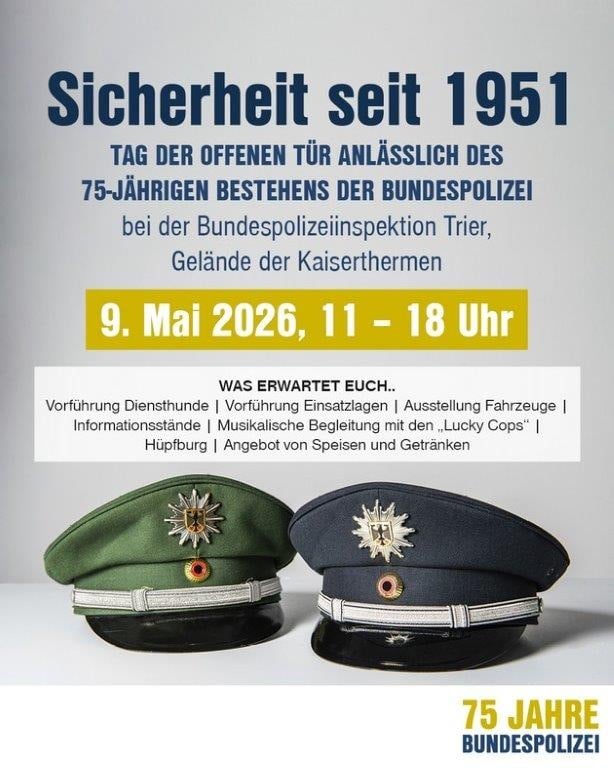 Sicherheit seit 1951

TAG DER OFFENEN TÜR ANLÄSSLICH DES 75-JÄHRIGEN BESTEHENS DER BUNDESPOLIZEI

bei der Bundespolizeiinspektion Trier, Gelände der Kaiserthermen

9. Mai 2026, 11 – 18 Uhr

WAS ERWARTET EUCH..

Vorführung Diensthunde | Vorführung Einsatzlagen | Ausstellung Fahrzeuge | Informationsstände | Musikalische Begleitung mit den „Lucky Cops“ | Hüpfburg | Angebot von Speisen und Getränken

75 JAHRE
BUNDESPOLIZEI